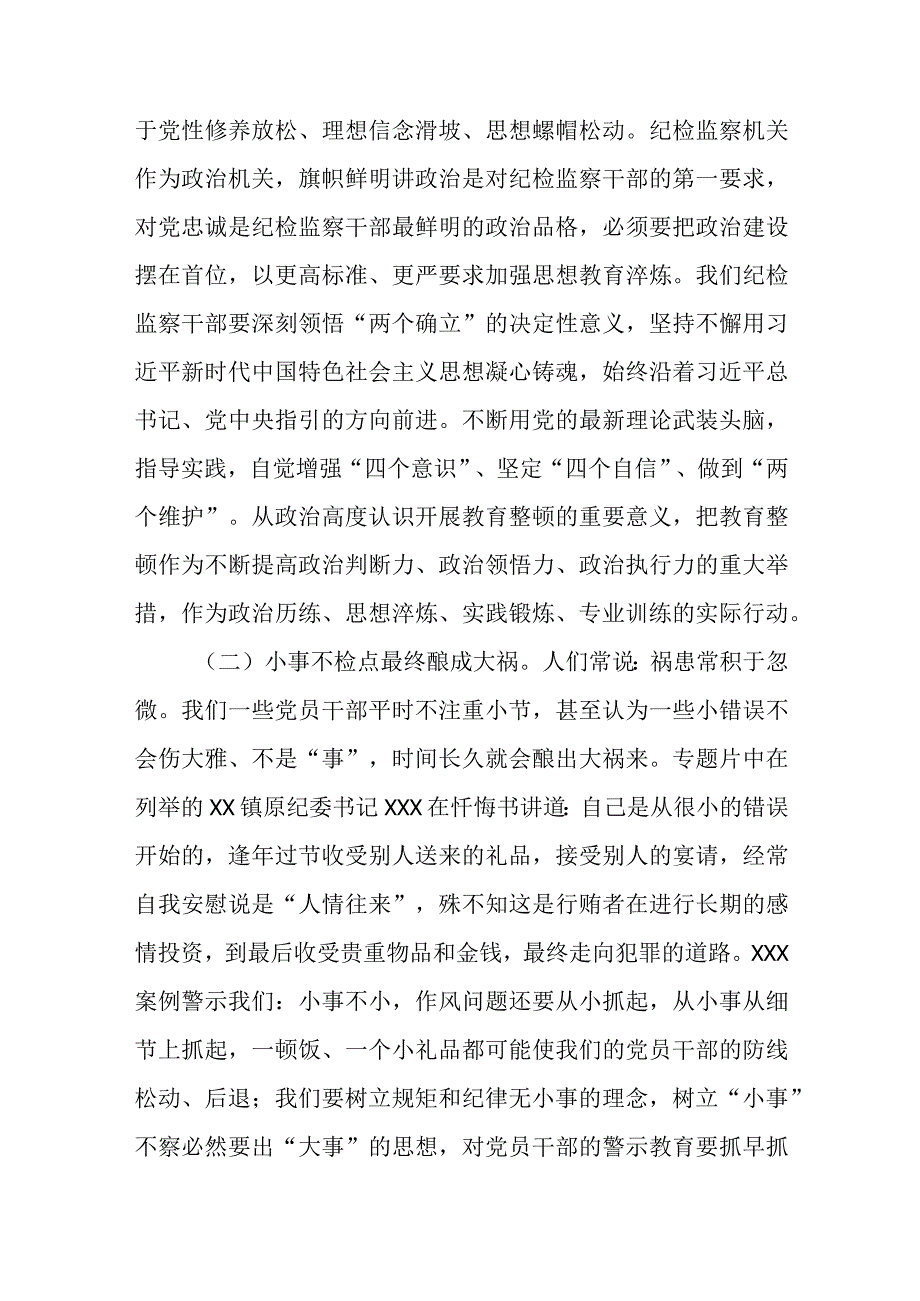 于党性修养放松、理想信念滑坡、思想螺帽松动。纪检监察机关作为政治机关，旗帜鲜明讲政治是对纪检监察干部的第一要求，对党忠诚是纪检监察干部最鲜明的政治品格，必须要把政治建设摆在首位，以更高标准、更严要求加强思想教育淬炼。我们纪检监察干部要深刻领悟“两个确立”的决定性意义，坚持不懈用习近平新时代中国特色社会主义思想凝心铸魂，始终沿着习近平总书记、党中央指引的方向前进。不断用党的最新理论武装头脑，指导实践，自觉增强“四个意识”、坚定“四个自信”、做到“两个维护”。从政治高度认识开展教育整顿的重要意义，把教育整顿作为不断提高政治判断力、政治领悟力、政治执行力的重大举措，作为政治历练、思想淬炼、实践锻炼、专业训练的实际行动。

（二）小事不检点最终酿成大祸。人们常说：祸患常积于忽微。我们一些党员干部平时不注重小节，甚至认为一些小错误不会伤大雅、不是“事”，时间长久就会酿出大祸来。专题片中在列举的XX镇原纪委书记XXX在忏悔书讲道：自己是从很小的错误开始的，逢年过节收受别人送来的礼品，接受别人的宴请，经常自我安慰说是“人情往来”，殊不知这是行贿者在进行长期的感情投资，到最后收受贵重物品和金钱，最终走向犯罪的道路。XXX案例警示我们：小事不小，作风问题还要从小抓起，从小事从细节上抓起，一顿饭、一个小礼品都可能使我们的党员干部的防线松动、后退；我们要树立规矩和纪律无小事的理念，树立“小事”不察必然要出“大事”的思想，对党员干部的警示教育要抓早抓